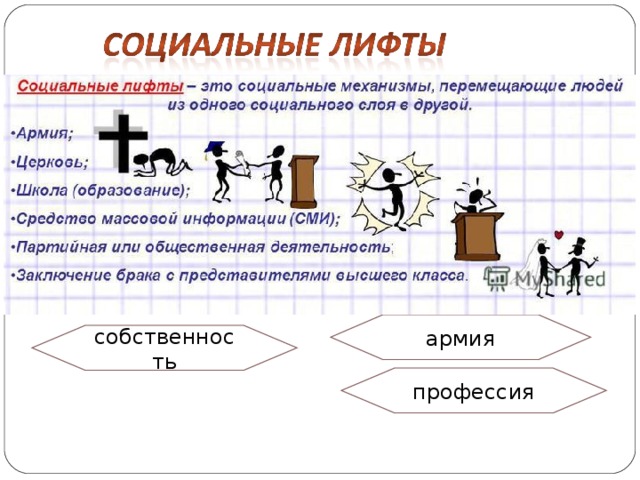 СОЦИАЛЬНЫЕ ЛИФТЫ

Социальные лифты – это социальные механизмы, перемещающие людей из одного социального слоя в другой.

•Армия;
•Церковь;
•Школа (образование);
•Средство массовой информации (СМИ);
•Партийная или общественная деятельность;
•Заключение брака с представителями высшего класса.

MyShared

собственность

армия

профессия